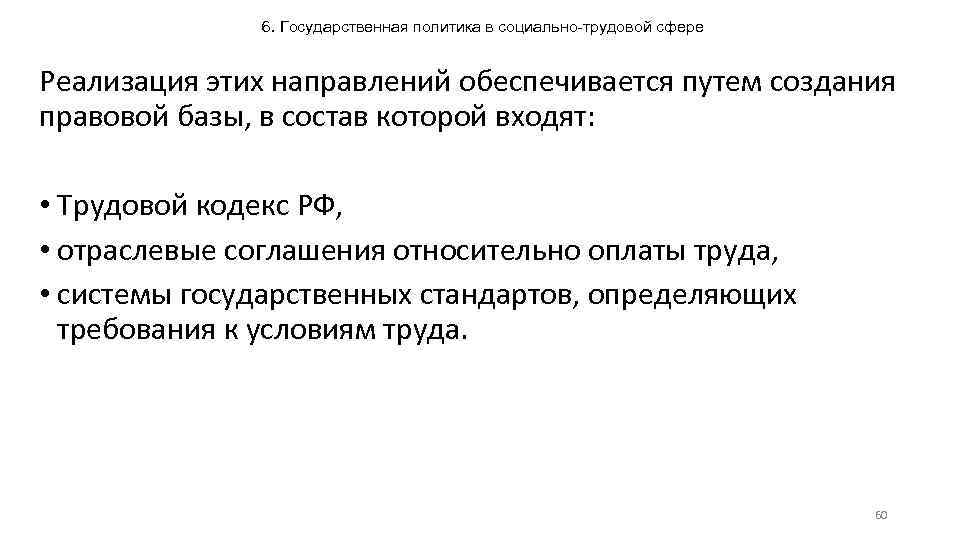 6. Государственная политика в социально-трудовой сфере

Реализация этих направлений обеспечивается путем создания правовой базы, в состав которой входят:

• Трудовой кодекс РФ,
• отраслевые соглашения относительно оплаты труда,
• системы государственных стандартов, определяющих требования к условиям труда.

60